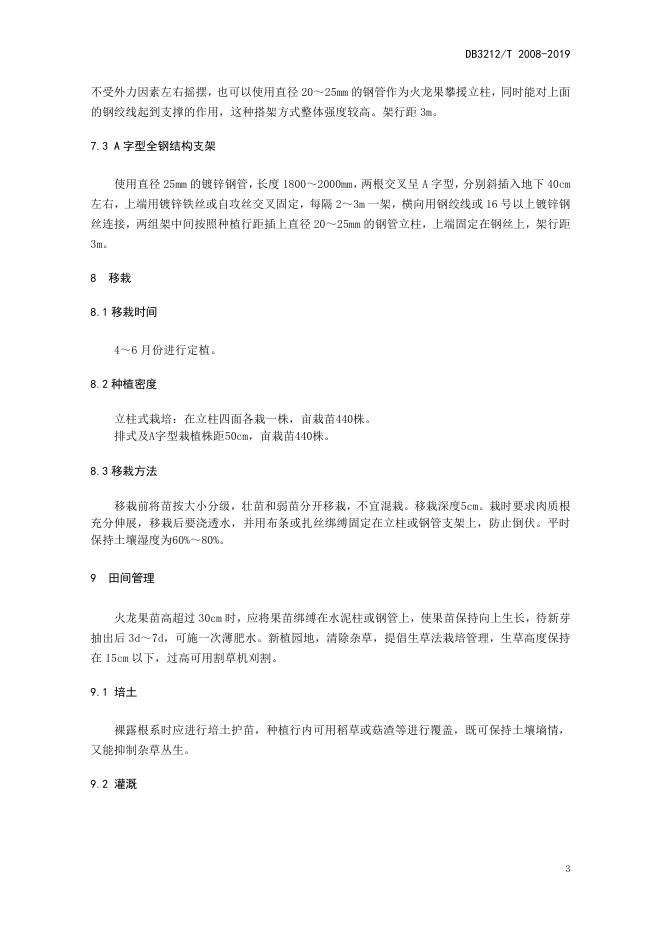 DB3212/T 2008-2019

不受外力因素左右摇摆，也可以使用直径 20～25mm 的钢管作为火龙果攀援立柱，同时能对上面的钢绞线起到支撑的作用，这种搭架方式整体强度较高。架行距 3m。

7.3 A 字型全钢结构支架

使用直径 25mm 的镀锌钢管，长度 1800～2000mm，两根交叉呈 A 字型，分别斜插入地下 40cm 左右，上端用镀锌铁丝或自攻丝交叉固定，每隔 2～3m 一架，横向用钢绞线或 16 号以上镀锌钢丝连接，两组架中间按照种植行距插上直径 20～25mm 的钢管立柱，上端固定在钢丝上，架行距 3m。

8 移栽

8.1 移栽时间

4～6 月份进行定植。

8.2 种植密度

立柱式栽培：在立柱四面各栽一株，亩栽苗440株。
排式及A字型栽植株距50cm，亩栽苗440株。

8.3 移栽方法

移栽前将苗按大小分级，壮苗和弱苗分开移栽，不宜混栽。移栽深度5cm。栽时要求肉质根充分伸展，移栽后要浇透水，并用布条或扎丝绑缚固定在立柱或钢管支架上，防止倒伏。平时保持土壤湿度为60%～80%。

9 田间管理

火龙果苗高超过 30cm 时，应将果苗绑缚在水泥柱或钢管上，使果苗保持向上生长，待新芽抽出后 3d～7d，可施一次薄肥水。新植园地，清除杂草，提倡生草法栽培管理，生草高度保持在 15cm 以下，过高可用割草机刈割。

9.1 培土

裸露根系时应进行培土护苗，种植行内可用稻草或菇渣等进行覆盖，既可保持土壤墒情，又能抑制杂草丛生。

9.2 灌溉

3